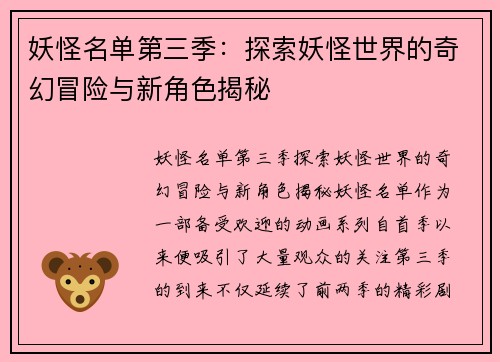 妖怪名单第三季：探索妖怪世界的奇幻冒险与新角色揭秘

妖怪名单第三季探索妖怪世界的奇幻冒险与新角色揭秘妖怪名单作为一部备受欢迎的动画系列自首季以来便吸引了大量观众的关注第三季的到来不仅延续了前两季的精彩剧